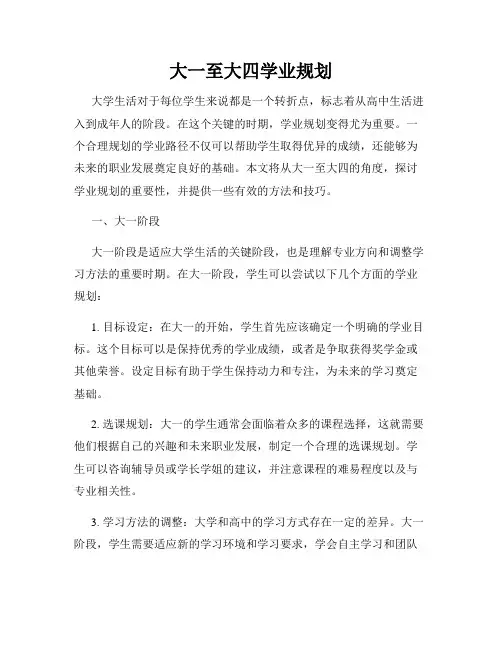 大一至大四学业规划

大学生活对于每位学生来说都是一个转折点，标志着从高中生活进入到成年人的阶段。在这个关键的时期，学业规划变得尤为重要。一个合理规划的学业路径不仅可以帮助学生取得优异的成绩，还能够为未来的职业发展奠定良好的基础。本文将从大一至大四的角度，探讨学业规划的重要性，并提供一些有效的方法和技巧。

一、大一阶段

大一阶段是适应大学生活的关键阶段，也是理解专业方向和调整学习方法的重要时期。在大一阶段，学生可以尝试以下几个方面的学业规划：

1. 目标设定：在大一的开始，学生首先应该确定一个明确的学业目标。这个目标可以是保持优秀的学业成绩，或者是争取获得奖学金或其他荣誉。设定目标有助于学生保持动力和专注，为未来的学习奠定基础。

2. 选课规划：大一的学生通常会面临着众多的课程选择，这就需要他们根据自己的兴趣和未来职业发展，制定一个合理的选课规划。学生可以咨询辅导员或学长学姐的建议，并注意课程的难易程度以及与专业相关性。

3. 学习方法的调整：大学和高中的学习方式存在一定的差异。大一阶段，学生需要适应新的学习环境和学习要求，学会自主学习和团队